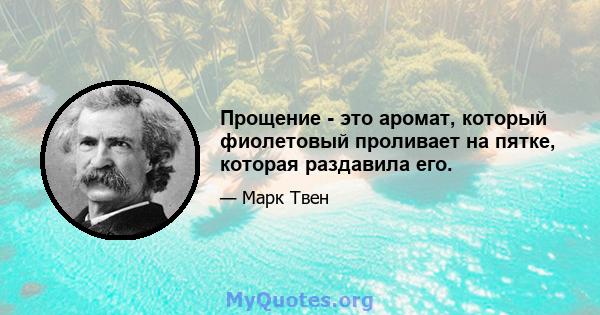 Прощение - это аромат, который фиолетовый проливает на пятке, которая раздавила его.

— Марк Твен

MyQuotes.org